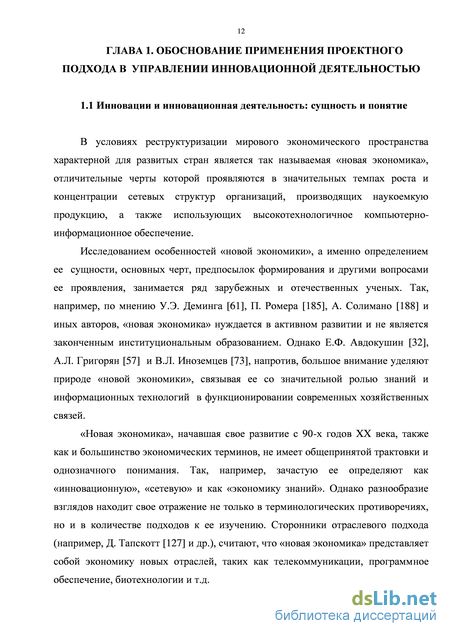 12

ГЛАВА 1. ОБОСНОВАНИЕ ПРИМЕНЕНИЯ ПРОЕКТНОГО ПОДХОДА В УПРАВЛЕНИИ ИННОВАЦИОННОЙ ДЕЯТЕЛЬНОСТЬЮ

1.1 Инновации и инновационная деятельность: сущность и понятие

В условиях реструктуризации мирового экономического пространства характерной для развитых стран является так называемая «новая экономика», отличительные черты которой проявляются в значительных темпах роста и концентрации сетевых структур организаций, производящих наукоемкую продукцию, а также использующих высокотехнологичное компьютерно-информационное обеспечение.

Исследованием особенностей «новой экономики», а именно определением ее сущности, основных черт, предпосылок формирования и другими вопросами ее проявления, занимается ряд зарубежных и отечественных ученых. Так, например, по мнению У.Э. Деминга [61], П. Ромера [185], А. Солимано [188] и иных авторов, «новая экономика» нуждается в активном развитии и не является законченным институциональным образованием. Однако Е.Ф. Авдокушин [32], А.Л. Григорян [57] и В.Л. Иноземцев [73], напротив, большое внимание уделяют природе «новой экономики», связывая ее со значительной ролью знаний и информационных технологий в функционировании современных хозяйственных связей.

«Новая экономика», начавшая свое развитие с 90-х годов XX века, также как и большинство экономических терминов, не имеет общепринятой трактовки и однозначного понимания. Так, например, зачастую ее определяют как «инновационную», «сетевую» и как «экономику знаний». Однако разнообразие взглядов находит свое отражение не только в терминологических противоречиях, но и в количестве подходов к ее изучению. Сторонники отраслевого подхода (например, Д. Тапскотт [127] и др.), считают, что «новая экономика» представляет собой экономику новых отраслей, таких как телекоммуникации, программное обеспечение, биотехнологии и т.д.

dsLib.net
библиотека диссертаций